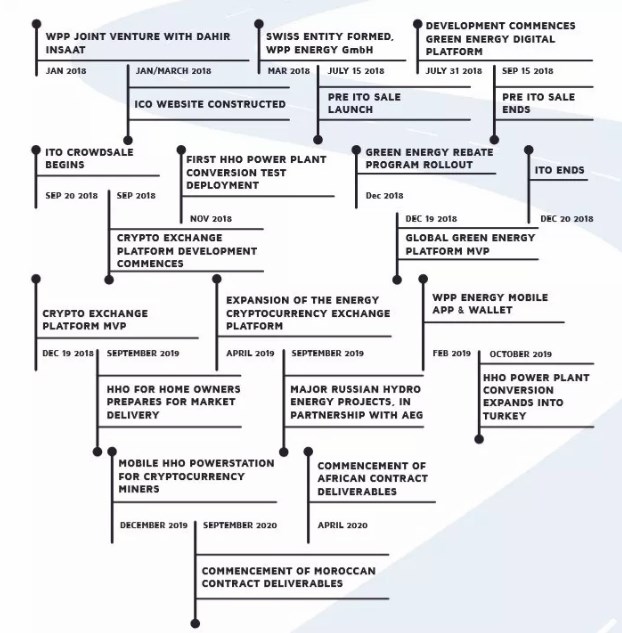 WPP JOINT VENTURE WITH DAHIR INSAAT
JAN 2018

JAN/MARCH 2018
ICO WEBSITE CONSTRUCTED

SWISS ENTITY FORMED, WPP ENERGY GmbH
MAR 2018

JULY 15 2018
PRE ITO SALE LAUNCH

DEVELOPMENT COMMENCES GREEN ENERGY DIGITAL PLATFORM
JULY 31 2018

SEP 15 2018
PRE ITO SALE ENDS

ITO CROWDSALE BEGINS
SEP 20 2018

SEP 2018
CRYPTO EXCHANGE PLATFORM DEVELOPMENT COMMENCES

FIRST HHO POWER PLANT CONVERSION TEST DEPLOYMENT
NOV 2018

GREEN ENERGY REBATE PROGRAM ROLLOUT
Dec 2018

DEC 19 2018
GLOBAL GREEN ENERGY PLATFORM MVP

ITO ENDS
DEC 20 2018

CRYPTO EXCHANGE PLATFORM MVP
DEC 19 2018

SEPTEMBER 2019
HHO FOR HOME OWNERS PREPARES FOR MARKET DELIVERY

EXPANSION OF THE ENERGY CRYPTOCURRENCY EXCHANGE PLATFORM
APRIL 2019

SEPTEMBER 2019
MAJOR RUSSIAN HYDRO ENERGY PROJECTS, IN PARTNERSHIP WITH AEG

WPP ENERGY MOBILE APP & WALLET
FEB 2019

OCTOBER 2019
HHO POWER PLANT CONVERSION EXPANDS INTO TURKEY

MOBILE HHO POWERSTATION FOR CRYPTOCURRENCY MINERS
DECEMBER 2019

SEPTEMBER 2020
COMMENCEMENT OF MOROCCAN CONTRACT DELIVERABLES

COMMENCEMENT OF AFRICAN CONTRACT DELIVERABLES
APRIL 2020